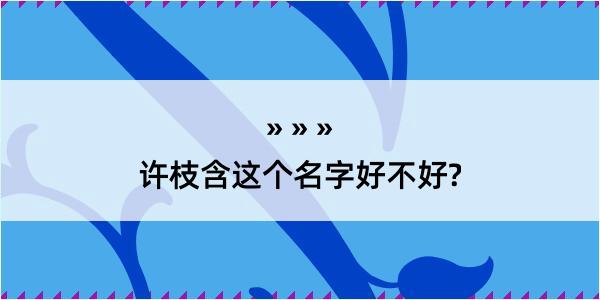 » » »
许枝含这个名字好不好?